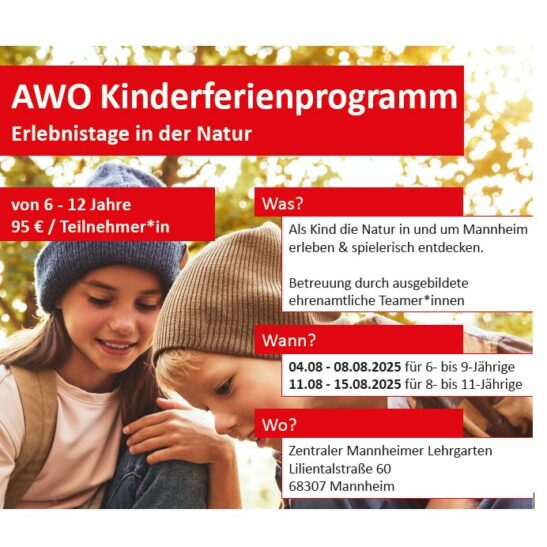 AWO Kinderferienprogramm
Erlebnistage in der Natur

von 6 - 12 Jahre
95 € / Teilnehmer*in

Was?

Als Kind die Natur in und um Mannheim erleben & spielerisch entdecken.

Betreuung durch ausgebildete ehrenamtliche Teamer*innen

Wann?

04.08 - 08.08.2025 für 6- bis 9-Jährige
11.08 - 15.08.2025 für 8- bis 11-Jährige

Wo?

Zentraler Mannheimer Lehrgarten
Lilientalstraße 60
68307 Mannheim